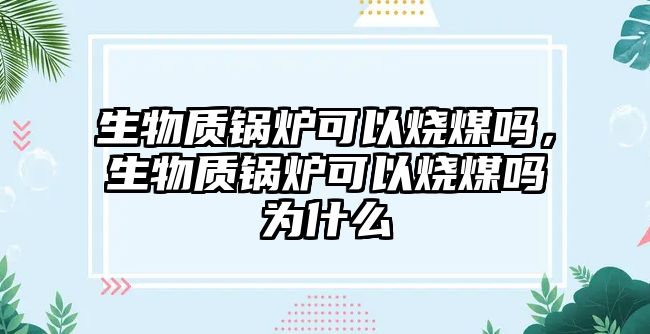 生物质锅炉可以烧煤吗，生物质锅炉可以烧煤吗为什么